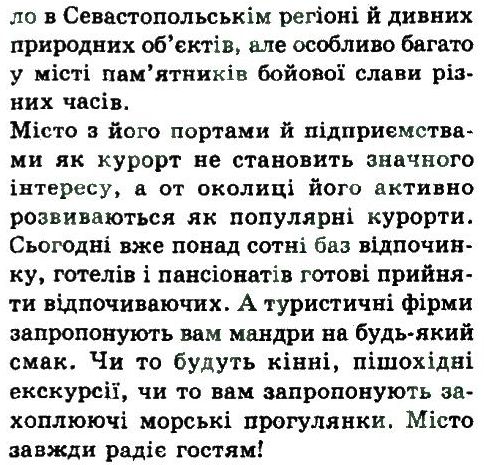 ло в Севастопольськім регіоні й дивних природних об'єктів, але особливо багато у місті пам'ятників бойової слави різних часів.
Місто з його портами й підприємствами як курорт не становить значного інтересу, а от околиці його активно розвиваються як популярні курорти. Сьогодні вже понад сотні баз відпочинку, готелів і пансіонатів готові прийняти відпочиваючих. А туристичні фірми запропонують вам мандри на будь-який смак. Чи то будуть кінні, пішохідні екскурсії, чи то вам запропонують захоплюючі морські прогулянки. Місто завжди радіє гостям!